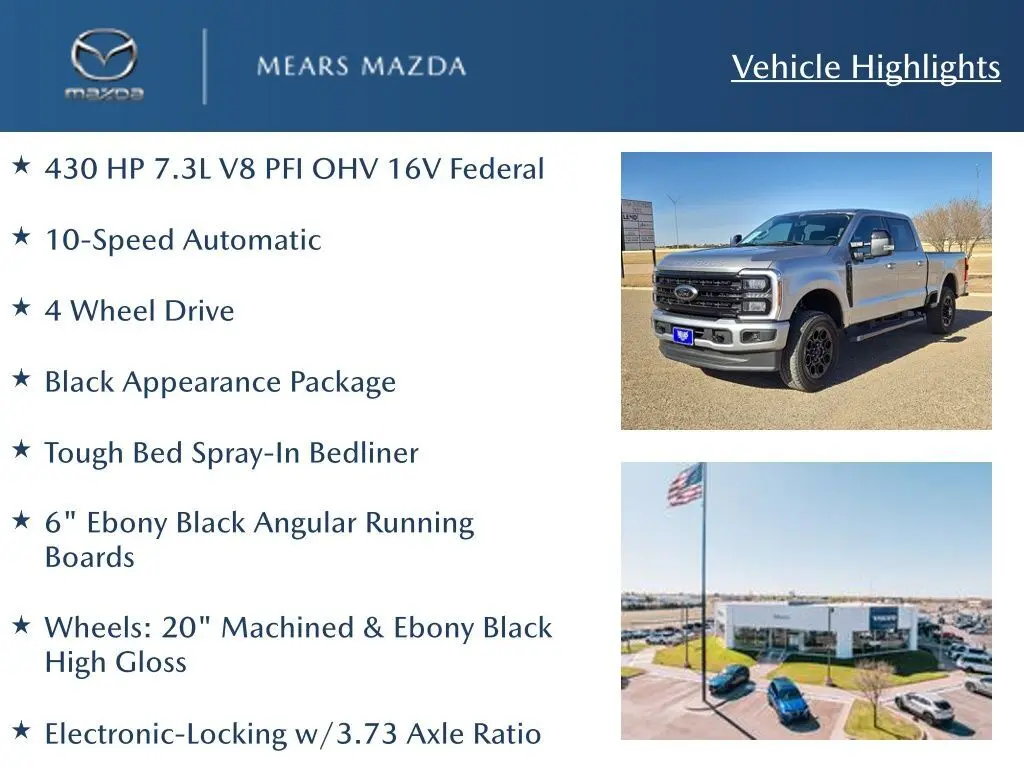 mazda

MEARS MAZDA

Vehicle Highlights

★ 430 HP 7.3L V8 PFI OHV 16V Federal

★ 10-Speed Automatic

★ 4 Wheel Drive

★ Black Appearance Package

★ Tough Bed Spray-In Bedliner

★ 6" Ebony Black Angular Running Boards

★ Wheels: 20" Machined & Ebony Black High Gloss

★ Electronic-Locking w/3.73 Axle Ratio